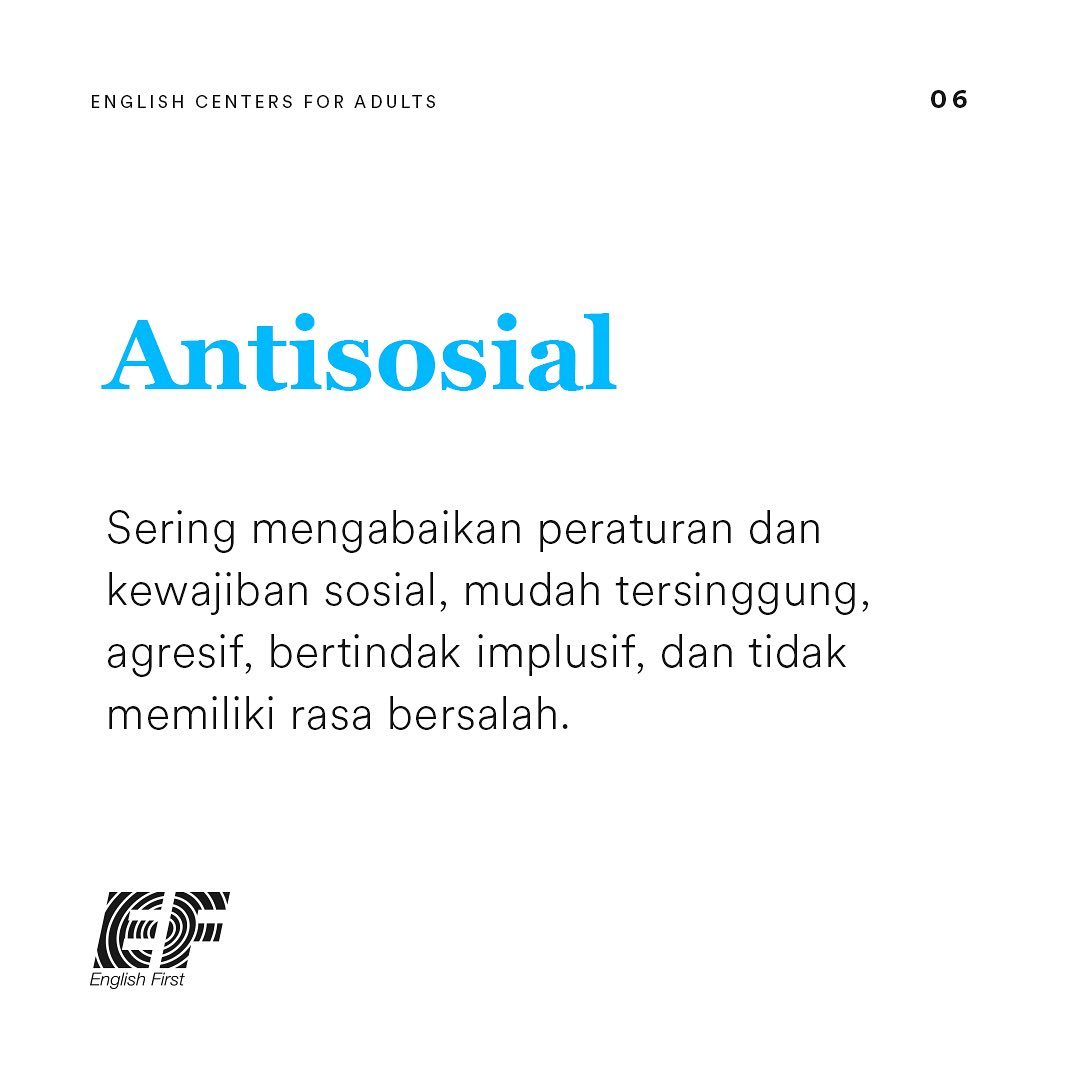 ENGLISH CENTERS FOR ADULTS

06

Antisosial

Sering mengabaikan peraturan dan kewajiban sosial, mudah tersinggung, agresif, bertindak implusif, dan tidak memiliki rasa bersalah.

EF
English First